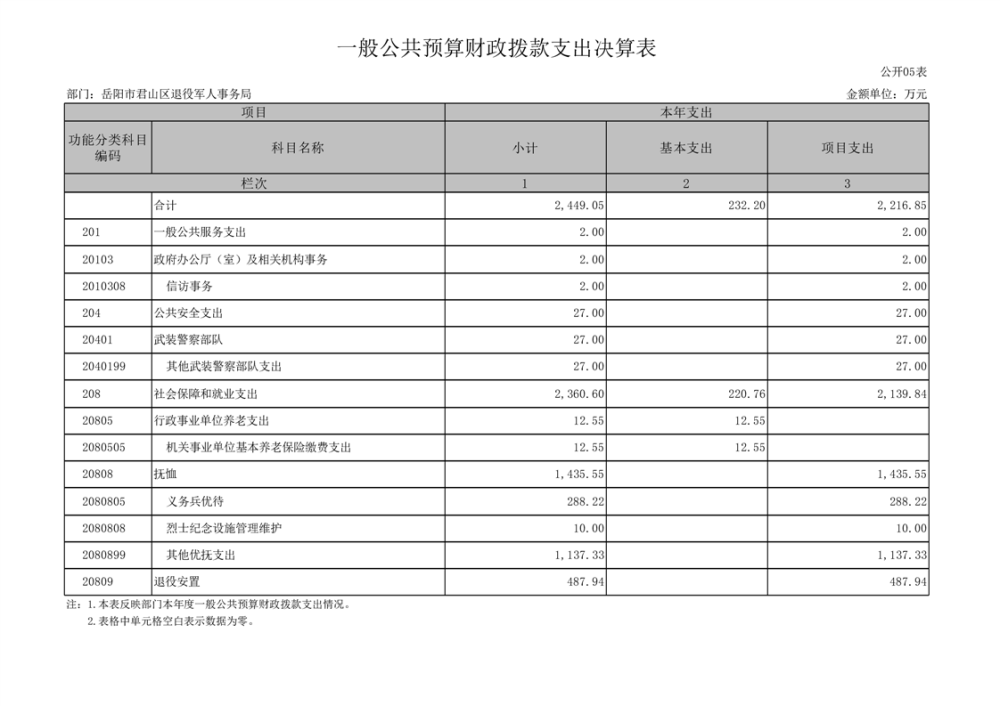 一般公共预算财政拨款支出决算表

公开05表

部门：岳阳市君山区退役军人事务局

金额单位：万元

| 项目 | | 本年支出 | | |
|---|---|---|---|---|
| 功能分类科目编码 | 科目名称 | 小计 | 基本支出 | 项目支出 |
| 栏次 | | 1 | 2 | 3 |
| | 合计 | 2,449.05 | 232.20 | 2,216.85 |
| 201 | 一般公共服务支出 | 2.00 | | 2.00 |
| 20103 | 政府办公厅（室）及相关机构事务 | 2.00 | | 2.00 |
| 2010308 | 信访事务 | 2.00 | | 2.00 |
| 204 | 公共安全支出 | 27.00 | | 27.00 |
| 20401 | 武装警察部队 | 27.00 | | 27.00 |
| 2040199 | 其他武装警察部队支出 | 27.00 | | 27.00 |
| 208 | 社会保障和就业支出 | 2,360.60 | 220.76 | 2,139.84 |
| 20805 | 行政事业单位养老支出 | 12.55 | 12.55 | |
| 2080505 | 机关事业单位基本养老保险缴费支出 | 12.55 | 12.55 | |
| 20808 | 抚恤 | 1,435.55 | | 1,435.55 |
| 2080805 | 义务兵优待 | 288.22 | | 288.22 |
| 2080808 | 烈士纪念设施管理维护 | 10.00 | | 10.00 |
| 2080899 | 其他优抚支出 | 1,137.33 | | 1,137.33 |
| 20809 | 退役安置 | 487.94 | | 487.94 |

注：1.本表反映部门本年度一般公共预算财政拨款支出情况。
2.表格中单元格空白表示数据为零。